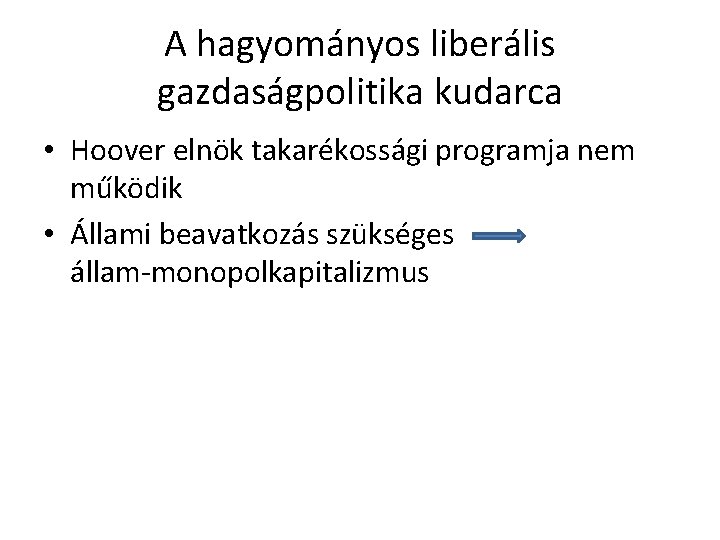 A hagyományos liberális gazdaságpolitika kudarca

• Hoover elnök takarékossági programja nem működik
• Állami beavatkozás szükséges → állam-monopolkapitalizmus